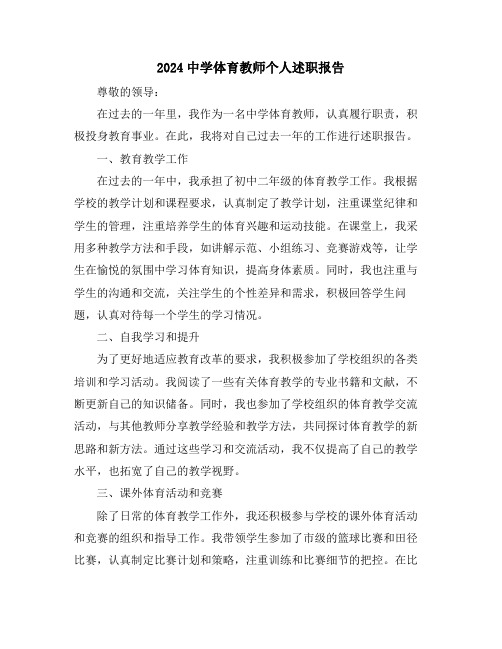 2024 中学体育教师个人述职报告

尊敬的领导：

在过去的一年里，我作为一名中学体育教师，认真履行职责，积极投身教育事业。在此，我将对自己过去一年的工作进行述职报告。

一、教育教学工作

在过去的一年中，我承担了初中二年级的体育教学工作。我根据学校的教学计划和课程要求，认真制定了教学计划，注重课堂纪律和学生的管理，注重培养学生的体育兴趣和运动技能。在课堂上，我采用多种教学方法和手段，如讲解示范、小组练习、竞赛游戏等，让学生在愉悦的氛围中学习体育知识，提高身体素质。同时，我也注重与学生的沟通和交流，关注学生的个性差异和需求，积极回答学生问题，认真对待每一个学生的学习情况。

二、自我学习和提升

为了更好地适应教育改革的要求，我积极参加了学校组织的各类培训和学习活动。我阅读了一些有关体育教学的专业书籍和文献，不断更新自己的知识储备。同时，我也参加了学校组织的体育教学交流活动，与其他教师分享教学经验和教学方法，共同探讨体育教学的新思路和新方法。通过这些学习和交流活动，我不仅提高了自己的教学水平，也拓宽了自己的教学视野。

三、课外体育活动和竞赛

除了日常的体育教学工作外，我还积极参与学校的课外体育活动和竞赛的组织和指导工作。我带领学生参加了市级的篮球比赛和田径比赛，认真制定比赛计划和策略，注重训练和比赛细节的把控。在比